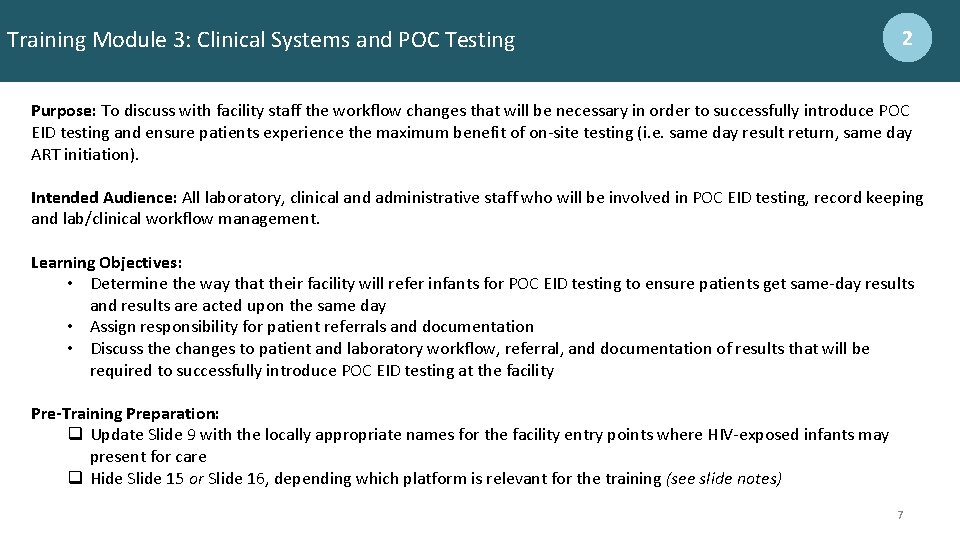 Training Module 3: Clinical Systems and POC Testing

2

Purpose: To discuss with facility staff the workflow changes that will be necessary in order to successfully introduce POC EID testing and ensure patients experience the maximum benefit of on-site testing (i.e. same day result return, same day ART initiation).

Intended Audience: All laboratory, clinical and administrative staff who will be involved in POC EID testing, record keeping and lab/clinical workflow management.

Learning Objectives:
• Determine the way that their facility will refer infants for POC EID testing to ensure patients get same-day results and results are acted upon the same day
• Assign responsibility for patient referrals and documentation
• Discuss the changes to patient and laboratory workflow, referral, and documentation of results that will be required to successfully introduce POC EID testing at the facility

Pre-Training Preparation:
❑ Update Slide 9 with the locally appropriate names for the facility entry points where HIV-exposed infants may present for care
❑ Hide Slide 15 or Slide 16, depending which platform is relevant for the training (see slide notes)

7